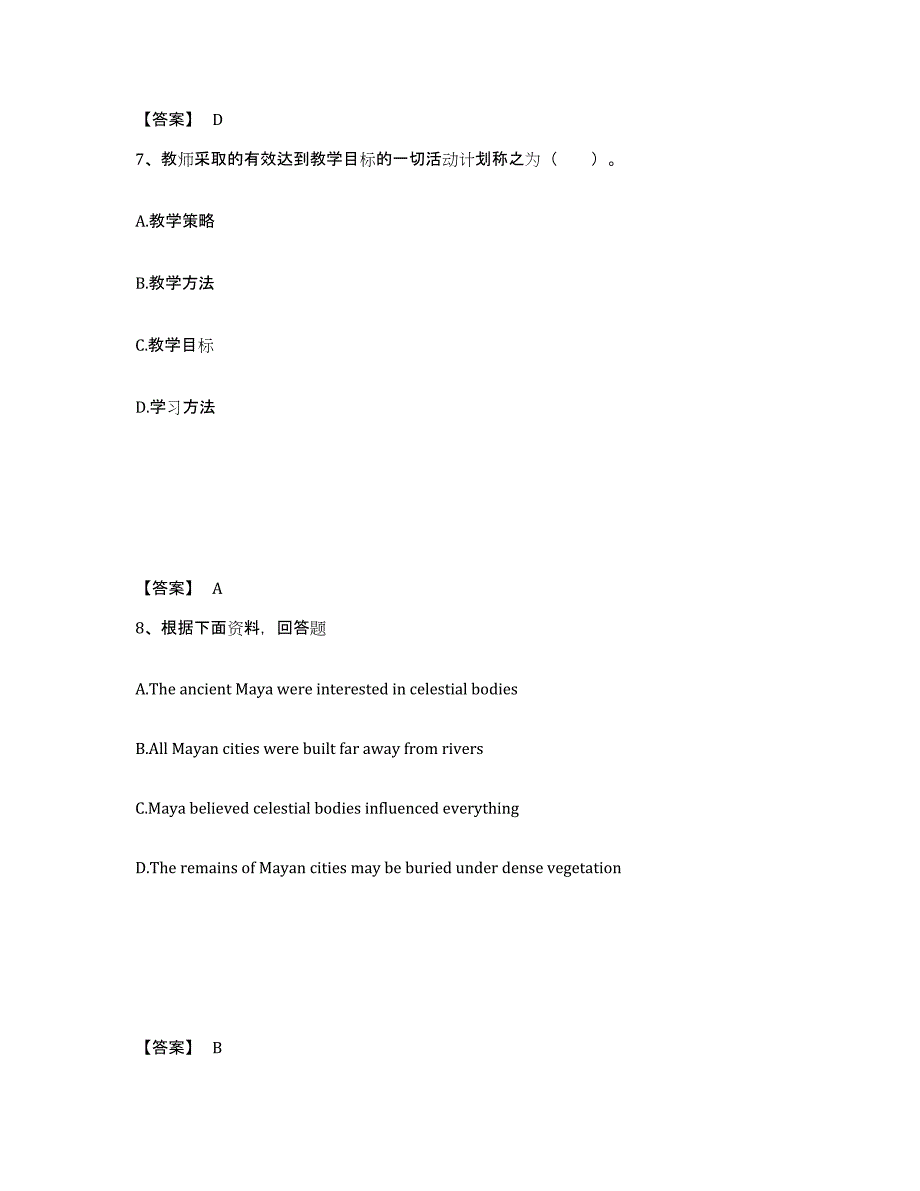 【答案】 D

7、教师采取的有效达到教学目标的一切活动计划称之为（　　）。

A.教学策略

B.教学方法

C.教学目标

D.学习方法

【答案】 A

8、根据下面资料，回答题

A.The ancient Maya were interested in celestial bodies

B.All Mayan cities were built far away from rivers

C.Maya believed celestial bodies influenced everything

D.The remains of Mayan cities may be buried under dense vegetation

【答案】 B